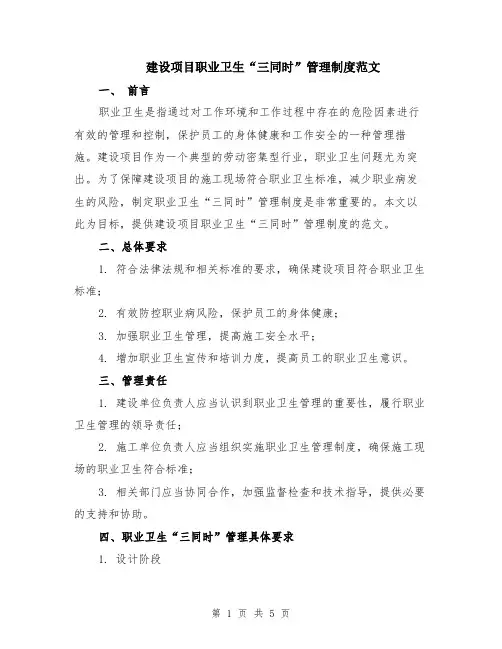 建设项目职业卫生“三同时”管理制度范文

一、 前言

职业卫生是指通过对工作环境和工作过程中存在的危险因素进行有效的管理和控制，保护员工的身体健康和工作安全的一种管理措施。建设项目作为一个典型的劳动密集型行业，职业卫生问题尤为突出。为了保障建设项目的施工现场符合职业卫生标准，减少职业病发生的风险，制定职业卫生“三同时”管理制度是非常重要的。本文以此为目标，提供建设项目职业卫生“三同时”管理制度的范文。

二、总体要求

1. 符合法律法规和相关标准的要求，确保建设项目符合职业卫生标准；

2. 有效防控职业病风险，保护员工的身体健康；

3. 加强职业卫生管理，提高施工安全水平；

4. 增加职业卫生宣传和培训力度，提高员工的职业卫生意识。

三、管理责任

1. 建设单位负责人应当认识到职业卫生管理的重要性，履行职业卫生管理的领导责任；

2. 施工单位负责人应当组织实施职业卫生管理制度，确保施工现场的职业卫生符合标准；

3. 相关部门应当协同合作，加强监督检查和技术指导，提供必要的支持和协助。

四、职业卫生“三同时”管理具体要求

1. 设计阶段

第 1 页 共 5 页